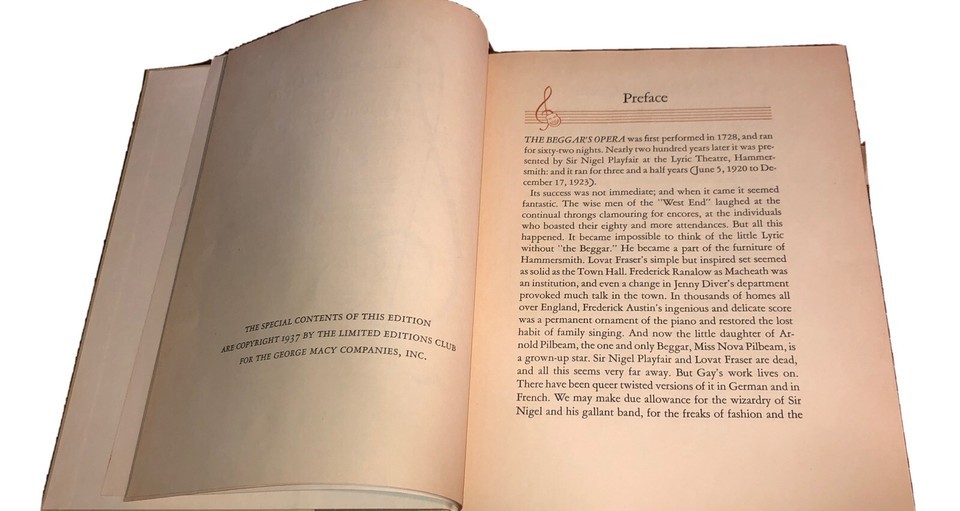 THE SPECIAL CONTENTS OF THIS EDITION ARE COPYRIGHT 1937 BY THE LIMITED EDITIONS CLUB FOR THE GEORGE MACY COMPANIES, INC.

Preface

THE BEGGAR'S OPERA was first performed in 1728, and ran for sixty-two nights. Nearly two hundred years later it was presented by Sir Nigel Playfair at the Lyric Theatre, Hammersmith: and it ran for three and a half years (June 5, 1920 to December 17, 1923).

Its success was not immediate; and when it came it seemed fantastic. The wise men of the "West End" laughed at the continual throngs clamouring for encores, at the individuals who boasted their eighty and more attendances. But all this happened. It became impossible to think of the little Lyric without "the Beggar." He became a part of the furniture of Hammersmith. Lovat Fraser's simple but inspired set seemed as solid as the Town Hall. Frederick Ranalow as Macheath was an institution, and even a change in Jenny Diver's department provoked much talk in the town. In thousands of homes all over England, Frederick Austin's ingenious and delicate score was a permanent ornament of the piano and restored the lost habit of family singing. And now the little daughter of Arnold Pilbeam, the one and only Beggar, Miss Nova Pilbeam, is a grown-up star. Sir Nigel Playfair and Lovat Fraser are dead, and all this seems very far away. But Gay's work lives on. There have been queer twisted versions of it in German and in French. We may make due allowance for the wizardry of Sir Nigel and his gallant band, for the freaks of fashion and the